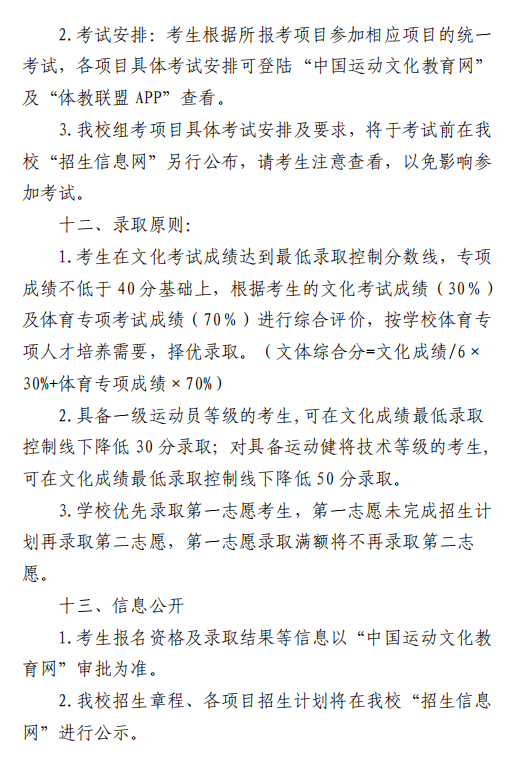 2.考试安排：考生根据所报考项目参加相应项目的统一考试，各项目具体考试安排可登陆“中国运动文化教育网”及“体教联盟 APP”查看。

3.我校组考项目具体考试安排及要求，将于考试前在我校“招生信息网”另行公布，请考生注意查看，以免影响参加考试。

十二、录取原则：

1.考生在文化考试成绩达到最低录取控制分数线，专项成绩不低于 40 分基础上，根据考生的文化考试成绩（30%）及体育专项考试成绩（70%）进行综合评价，按学校体育专项人才培养需要，择优录取。（文体综合分=文化成绩/6×30%+体育专项成绩×70%）

2.具备一级运动员等级的考生，可在文化成绩最低录取控制线下降低 30 分录取；对具备运动健将技术等级的考生，可在文化成绩最低录取控制线下降低 50 分录取。

3.学校优先录取第一志愿考生，第一志愿未完成招生计划再录取第二志愿，第一志愿录取满额将不再录取第二志愿。

十三、信息公开

1.考生报名资格及录取结果等信息以“中国运动文化教育网”审批为准。

2.我校招生章程、各项目招生计划将在我校“招生信息网”进行公示。